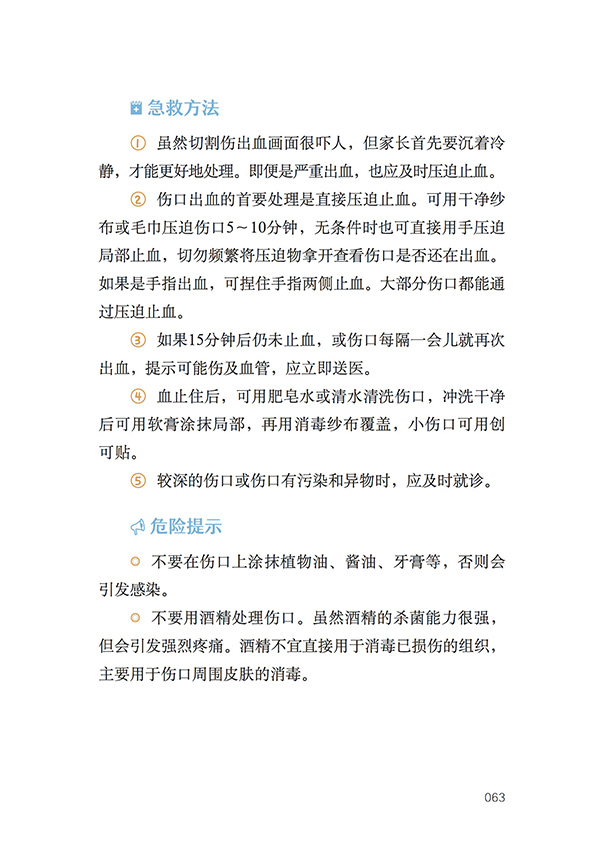 急救方法

① 虽然切割伤出血画面很吓人，但家长首先要沉着冷静，才能更好地处理。即便是严重出血，也应及时压迫止血。

② 伤口出血的首要处理是直接压迫止血。可用干净纱布或毛巾压迫伤口5～10分钟，无条件时也可直接用手压迫局部止血，切勿频繁将压迫物拿开查看伤口是否还在出血。如果是手指出血，可捏住手指两侧止血。大部分伤口都能通过压迫止血。

③ 如果15分钟后仍未止血，或伤口每隔一会儿就再次出血，提示可能伤及血管，应立即送医。

④ 血止住后，可用肥皂水或清水清洗伤口，冲洗干净后可用软膏涂抹局部，再用消毒纱布覆盖，小伤口可用创可贴。

⑤ 较深的伤口或伤口有污染和异物时，应及时就诊。

危险提示

○ 不要在伤口上涂抹植物油、酱油、牙膏等，否则会引发感染。

○ 不要用酒精处理伤口。虽然酒精的杀菌能力很强，但会引发强烈疼痛。酒精不宜直接用于消毒已损伤的组织，主要用于伤口周围皮肤的消毒。

063